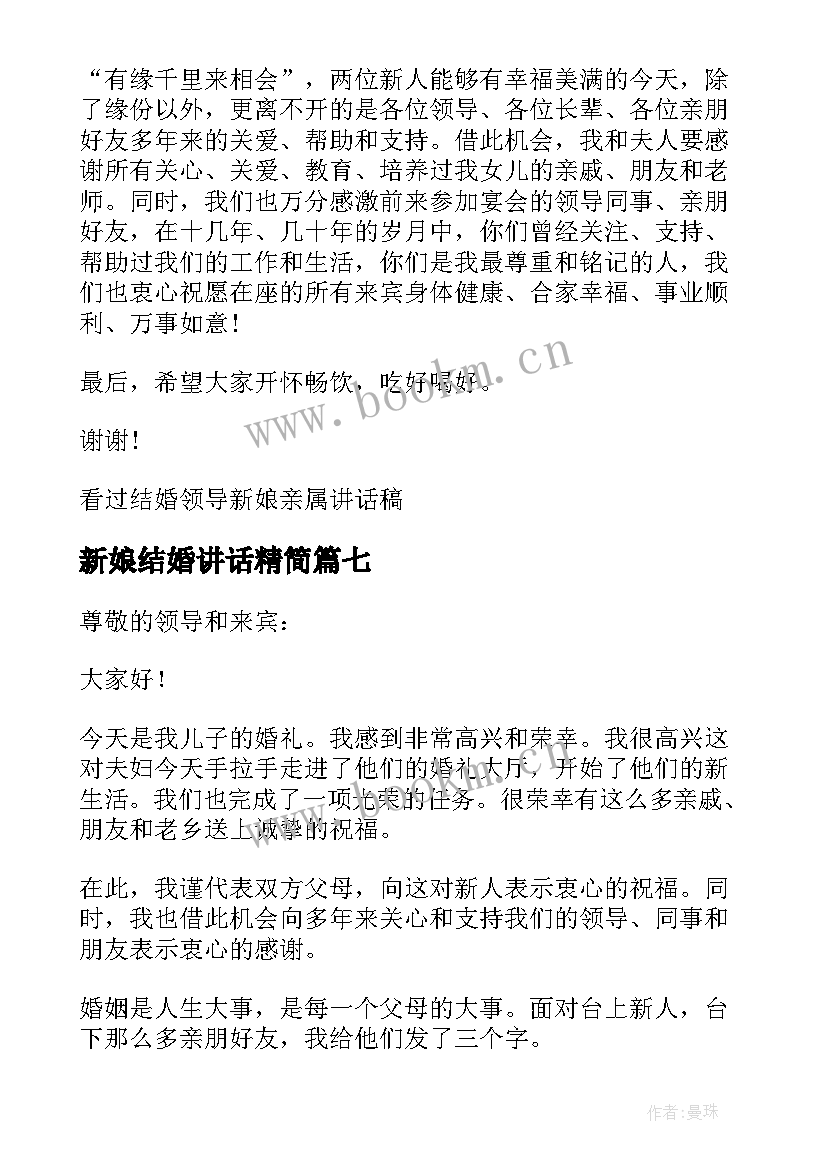 “有缘千里来相会”，两位新人能够有幸福美满的今天，除了缘份以外，更离不开的是各位领导、各位长辈、各位亲朋好友多年来的关爱、帮助和支持。借此机会，我和夫人要感谢所有关心、关爱、教育、培养过我女儿的亲戚、朋友和老师。同时，我们也万分感激前来参加宴会的领导同事、亲朋好友，在十几年、几十年的岁月中，你们曾经关注、支持、帮助过我们的工作和生活，你们是我最尊重和铭记的人，我们也衷心祝愿在座的所有来宾身体健康、合家幸福、事业顺利、万事如意！

最后，希望大家开怀畅饮，吃好喝好。

谢谢！

看过结婚领导新娘亲属讲话稿

新娘结婚讲话精简篇七

尊敬的领导和来宾：

大家好！

今天是我儿子的婚礼。我感到非常高兴和荣幸。我很高兴这对夫妇今天手拉手走进了他们的婚礼大厅，开始了他们的新生活。我们也完成了一项光荣的任务。很荣幸有这么多亲戚、朋友和老乡送上诚挚的祝福。

在此，我谨代表双方父母，向这对新人表示衷心的祝福。同时，我也借此机会向多年来关心和支持我们的领导、同事和朋友表示衷心的感谢。

婚姻是人生大事，是每一个父母的大事。面对台上新人，台下那么多亲朋好友，我给他们发了三个字。

www.bookm.cn

作者:曼珠